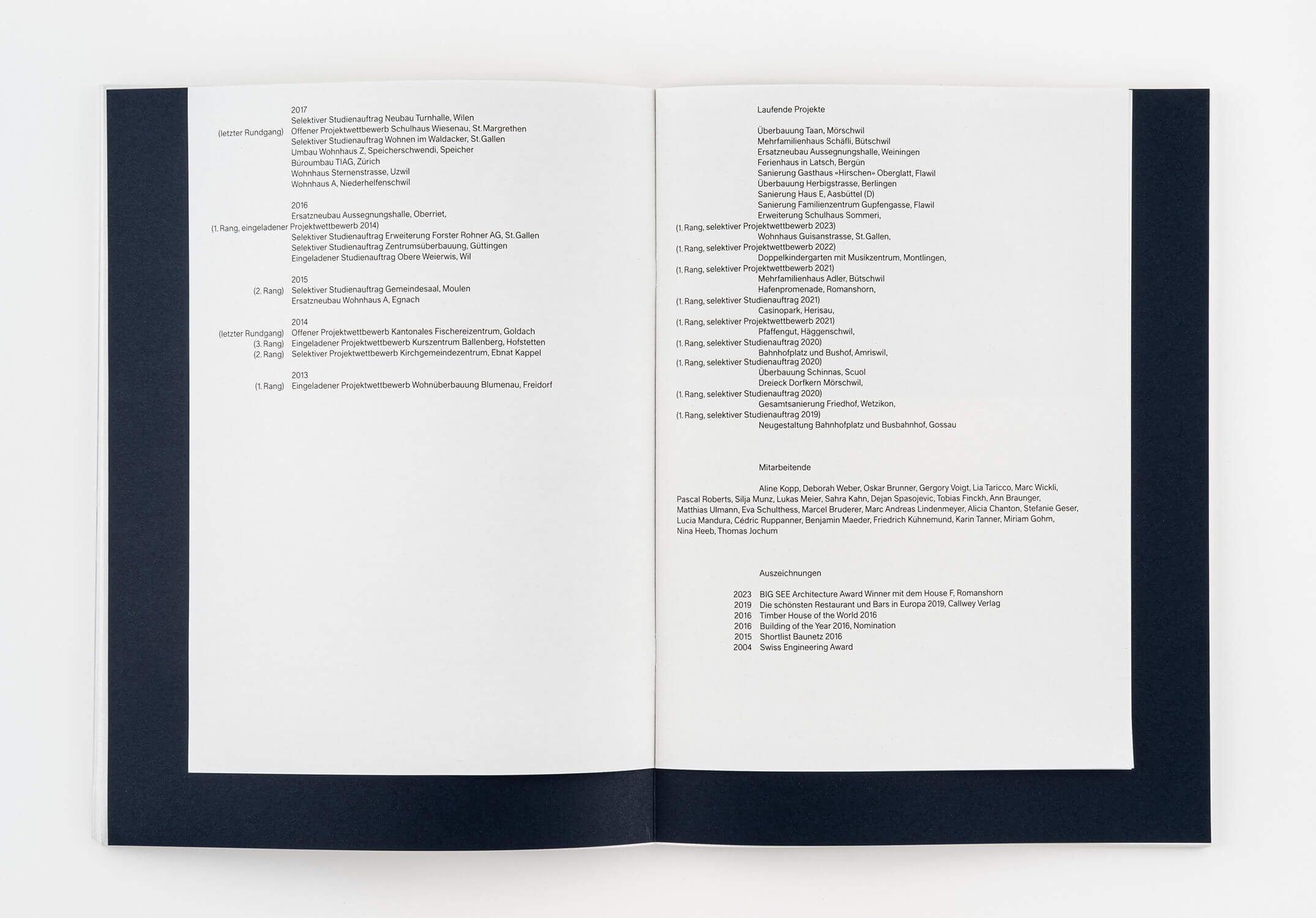 2017
Selektiver Studienauftrag Neubau Turnhalle, Wilen
(letzter Rundgang) Offener Projektwettbewerb Schulhaus Wiesenau, St.Margrethen
Selektiver Studienauftrag Wohnen im Waldacker, St.Gallen
Umbau Wohnhaus Z, Speicherschwendi, Speicher
Büroumbau TIAG, Zürich
Wohnhaus Sternenstrasse, Uzwil
Wohnhaus A, Niederhelfenschwil

2016
Ersatzneubau Aussegnungshalle, Oberriet,
(1. Rang, eingeladener Projektwettbewerb 2014)
Selektiver Studienauftrag Erweiterung Forster Rohner AG, St.Gallen
Selektiver Studienauftrag Zentrumsüberbauung, Güttingen
Eingeladener Studienauftrag Obere Weierwis, Wil

2015
(2. Rang) Selektiver Studienauftrag Gemeindesaal, Moulen
Ersatzneubau Wohnhaus A, Egnach

2014
(letzter Rundgang) Offener Projektwettbewerb Kantonales Fischereizentrum, Goldach
(3. Rang) Eingeladener Projektwettbewerb Kurszentrum Ballenberg, Hofstetten
(2. Rang) Selektiver Projektwettbewerb Kirchgemeindezentrum, Ebnat Kappel

2013
(1. Rang) Eingeladener Projektwettbewerb Wohnüberbauung Blumenau, Freidorf

Laufende Projekte

Überbauung Taan, Mörschwil
Mehrfamilienhaus Schäfli, Bütschwil
Ersatzneubau Aussegnungshalle, Weiningen
Ferienhaus in Latsch, Bergün
Sanierung Gasthaus «Hirschen» Oberglatt, Flawil
Überbauung Herbigstrasse, Berlingen
Sanierung Haus E, Aasbüttel (D)
Sanierung Familienzentrum Gupfengasse, Flawil
Erweiterung Schulhaus Sommeri,
(1. Rang, selektiver Projektwettbewerb 2023)
Wohnhaus Guisanstrasse, St.Gallen,
(1. Rang, selektiver Projektwettbewerb 2022)
Doppelkindergarten mit Musikzentrum, Montlingen,
(1. Rang, selektiver Projektwettbewerb 2021)
Mehrfamilienhaus Adler, Bütschwil
Hafenpromenade, Romanshorn,
(1. Rang, selektiver Studienauftrag 2021)
Casinopark, Herisau,
(1. Rang, selektiver Projektwettbewerb 2021)
Pfaffengut, Häggenschwil,
(1. Rang, selektiver Studienauftrag 2020)
Bahnhofplatz und Bushof, Amriswil,
(1. Rang, selektiver Studienauftrag 2020)
Überbauung Schinnas, Scuol
Dreieck Dorfkern Mörschwil,
(1. Rang, selektiver Studienauftrag 2020)
Gesamtsanierung Friedhof, Wetzikon,
(1. Rang, selektiver Studienauftrag 2019)
Neugestaltung Bahnhofplatz und Busbahnhof, Gossau

Mitarbeitende

Aline Kopp, Deborah Weber, Oskar Brunner, Gergory Voigt, Lia Taricco, Marc Wickli, Pascal Roberts, Silja Munz, Lukas Meier, Sahra Kahn, Dejan Spasojevic, Tobias Finckh, Ann Braunger, Matthias Ulmann, Eva Schulthess, Marcel Bruderer, Marc Andreas Lindenmeyer, Alicia Chanton, Stefanie Geser, Lucia Mandura, Cédric Ruppanner, Benjamin Maeder, Friedrich Kühnemund, Karin Tanner, Miriam Gohm, Nina Heeb, Thomas Jochum

Auszeichnungen

2023 BIG SEE Architecture Award Winner mit dem House F, Romanshorn
2019 Die schönsten Restaurant und Bars in Europa 2019, Callwey Verlag
2016 Timber House of the World 2016
2016 Building of the Year 2016, Nomination
2015 Shortlist Baunetz 2016
2004 Swiss Engineering Award